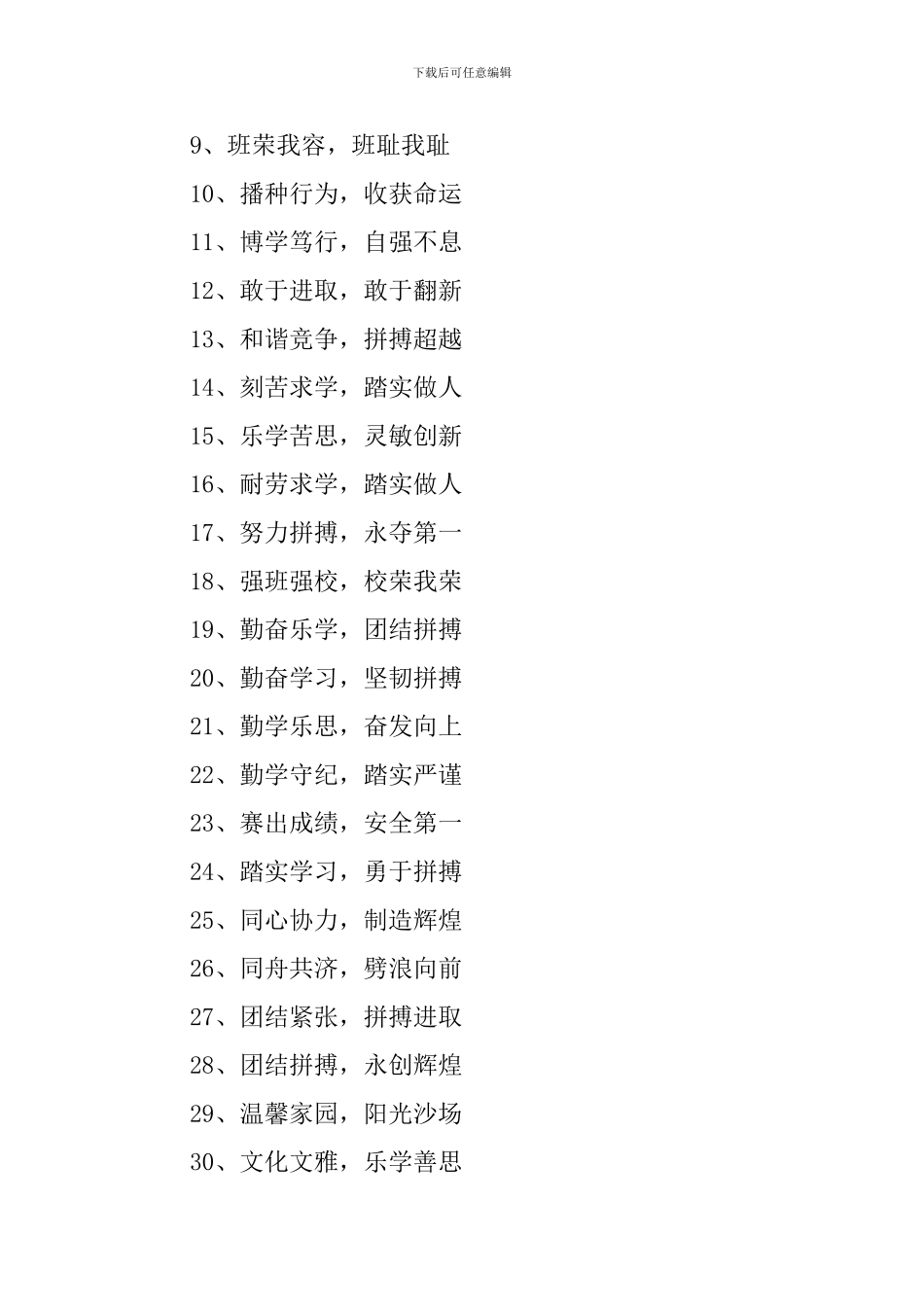 下载后可任意编辑

9、班荣我容，班耻我耻

10、播种行为，收获命运

11、博学笃行，自强不息

12、敢于进取，敢于翻新

13、和谐竞争，拼搏超越

14、刻苦求学，踏实做人

15、乐学苦思，灵敏创新

16、耐劳求学，踏实做人

17、努力拼搏，永夺第一

18、强班强校，校荣我荣

19、勤奋乐学，团结拼搏

20、勤奋学习，坚韧拼搏

21、勤学乐思，奋发向上

22、勤学守纪，踏实严谨

23、赛出成绩，安全第一

24、踏实学习，勇于拼搏

25、同心协力，制造辉煌

26、同舟共济，劈浪向前

27、团结紧张，拼搏进取

28、团结拼搏，永创辉煌

29、温馨家园，阳光沙场

30、文化文雅，乐学善思